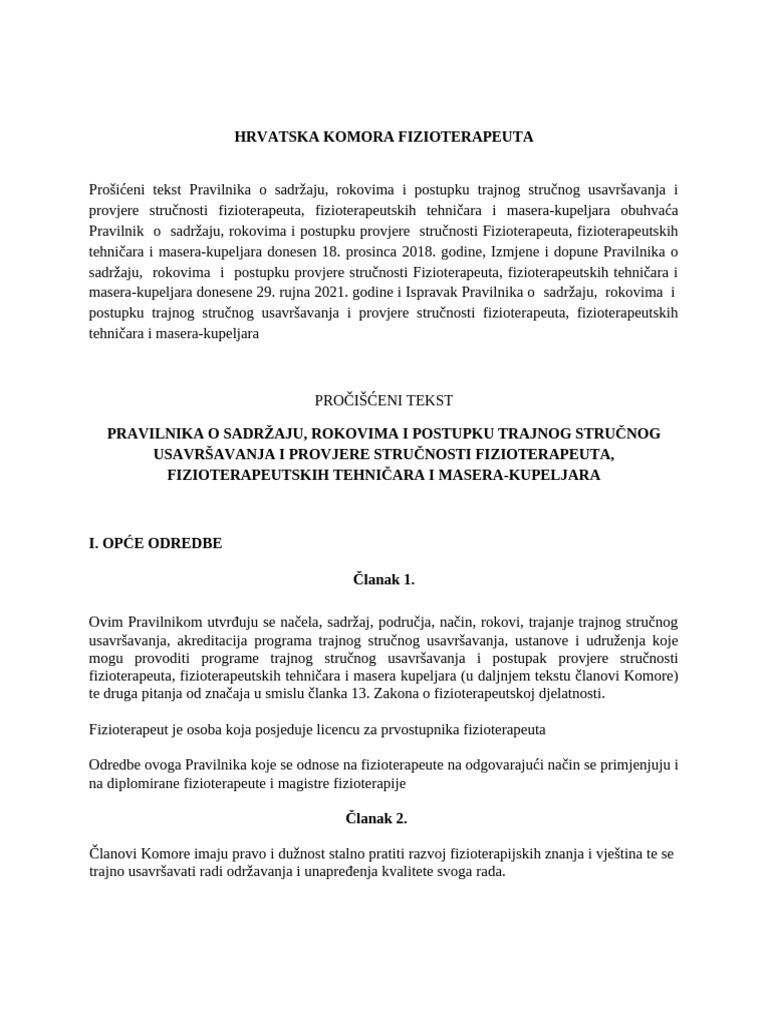 HRVATSKA KOMORA FIZIOTERAPEUTA

Prošićeni tekst Pravilnika o sadržaju, rokovima i postupku trajnog stručnog usavršavanja i provjere stručnosti fizioterapeuta, fizioterapeutskih tehničara i masera-kupeljara obuhvaća Pravilnik o sadržaju, rokovima i postupku provjere stručnosti Fizioterapeuta, fizioterapeutskih tehničara i masera-kupeljara donesen 18. prosinca 2018. godine, Izmjene i dopune Pravilnika o sadržaju, rokovima i postupku provjere stručnosti Fizioterapeuta, fizioterapeutskih tehničara i masera-kupeljara donesene 29. rujna 2021. godine i Ispravak Pravilnika o sadržaju, rokovima i postupku trajnog stručnog usavršavanja i provjere stručnosti fizioterapeuta, fizioterapeutskih tehničara i masera-kupeljara

PROČIŠĆENI TEKST

PRAVILNIKA O SADRŽAJU, ROKOVIMA I POSTUPKU TRAJNOG STRUČNOG USAVRŠAVANJA I PROVJERE STRUČNOSTI FIZIOTERAPEUTA, FIZIOTERAPEUTSKIH TEHNIČARA I MASERA-KUPELJARA

I. OPĆE ODREDBE

Članak 1.

Ovim Pravilnikom utvrđuju se načela, sadržaj, područja, način, rokovi, trajanje trajnog stručnog usavršavanja, akreditacija programa trajnog stručnog usavršavanja, ustanove i udruženja koje mogu provoditi programe trajnog stručnog usavršavanja i postupak provjere stručnosti fizioterapeuta, fizioterapeutskih tehničara i masera kupeljara (u daljnjem tekstu članovi Komore) te druga pitanja od značaja u smislu članka 13. Zakona o fizioterapeutskoj djelatnosti.

Fizioterapeut je osoba koja posjeduje licencu za prvostupnika fizioterapeuta

Odredbe ovoga Pravilnika koje se odnose na fizioterapeute na odgovarajući način se primjenjuju i na diplomirane fizioterapeute i magistre fizioterapije

Članak 2.

Članovi Komore imaju pravo i dužnost stalno pratiti razvoj fizioterapijskih znanja i vještina te se trajno usavršavati radi održavanja i unapređenja kvalitete svoga rada.